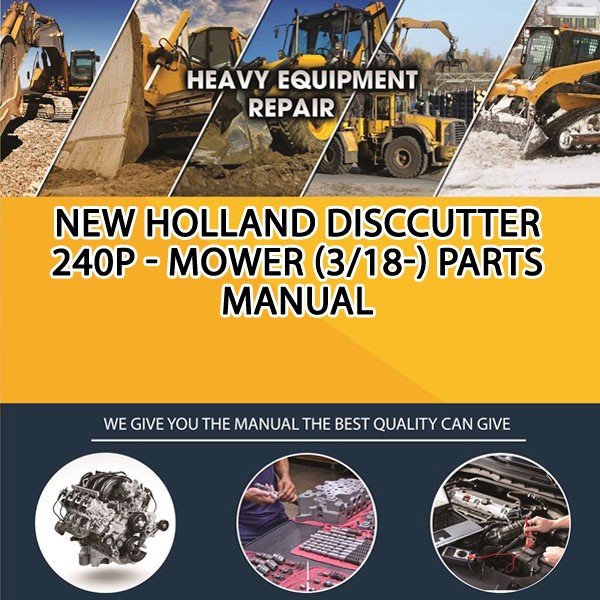 HEAVY EQUIPMENT REPAIR

NEW HOLLAND DISCCUTTER 240P - MOWER (3/18-) PARTS MANUAL

WE GIVE YOU THE MANUAL THE BEST QUALITY CAN GIVE